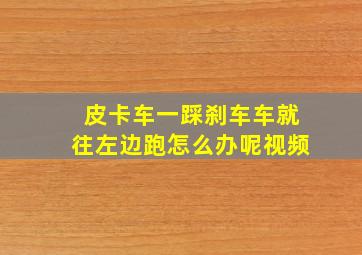 皮卡车一踩刹车车就往左边跑怎么办呢视频